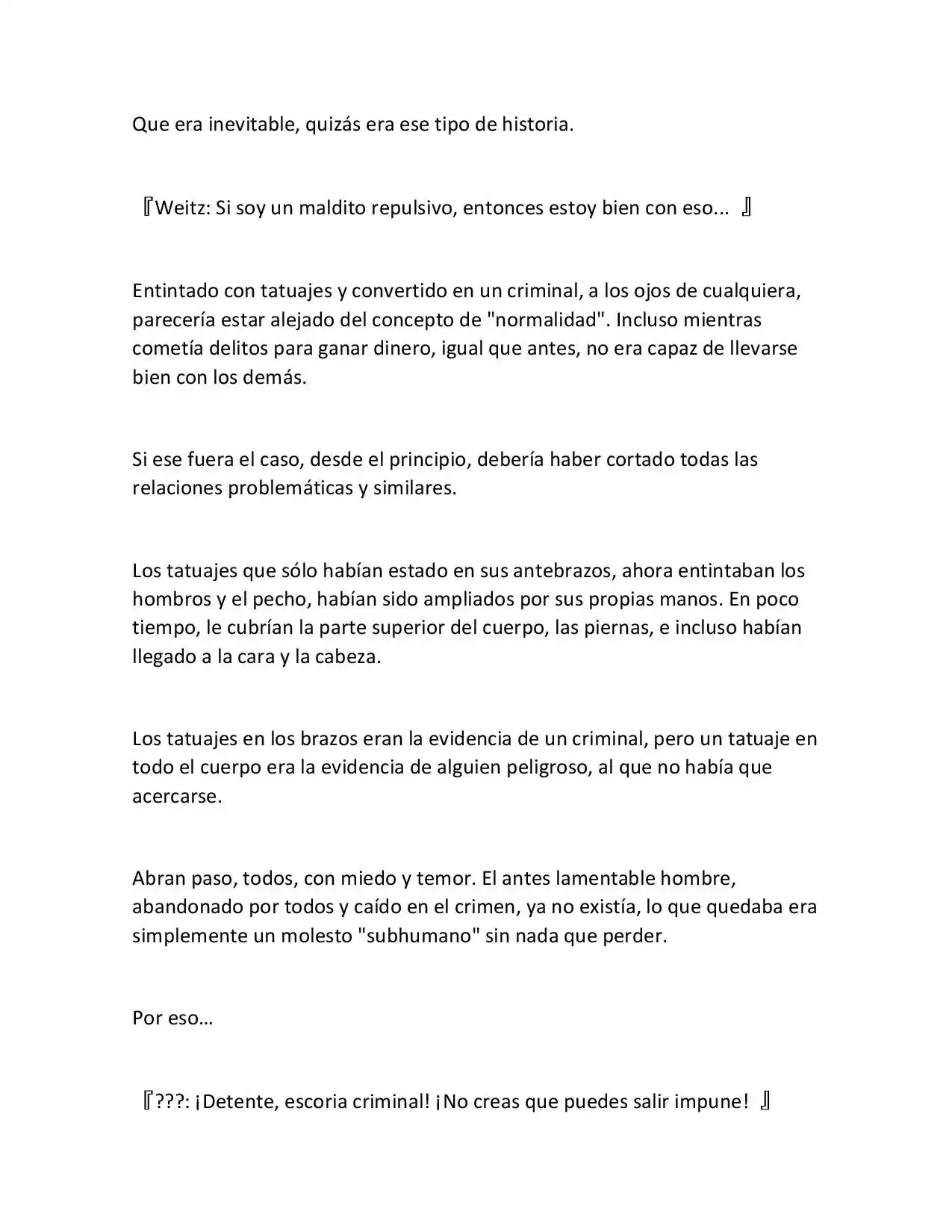 Que era inevitable, quizás era ese tipo de historia.

『Weitz: Si soy un maldito repulsivo, entonces estoy bien con eso... 』

Entintado con tatuajes y convertido en un criminal, a los ojos de cualquiera, parecería estar alejado del concepto de "normalidad". Incluso mientras cometía delitos para ganar dinero, igual que antes, no era capaz de llevarse bien con los demás.

Si ese fuera el caso, desde el principio, debería haber cortado todas las relaciones problemáticas y similares.

Los tatuajes que sólo habían estado en sus antebrazos, ahora entintaban los hombros y el pecho, habían sido ampliados por sus propias manos. En poco tiempo, le cubrían la parte superior del cuerpo, las piernas, e incluso habían llegado a la cara y la cabeza.

Los tatuajes en los brazos eran la evidencia de un criminal, pero un tatuaje en todo el cuerpo era la evidencia de alguien peligroso, al que no había que acercarse.

Abran paso, todos, con miedo y temor. El antes lamentable hombre, abandonado por todos y caído en el crimen, ya no existía, lo que quedaba era simplemente un molesto "subhumano" sin nada que perder.

Por eso…

『???: ¡Detente, escoria criminal! ¡No creas que puedes salir impune! 』